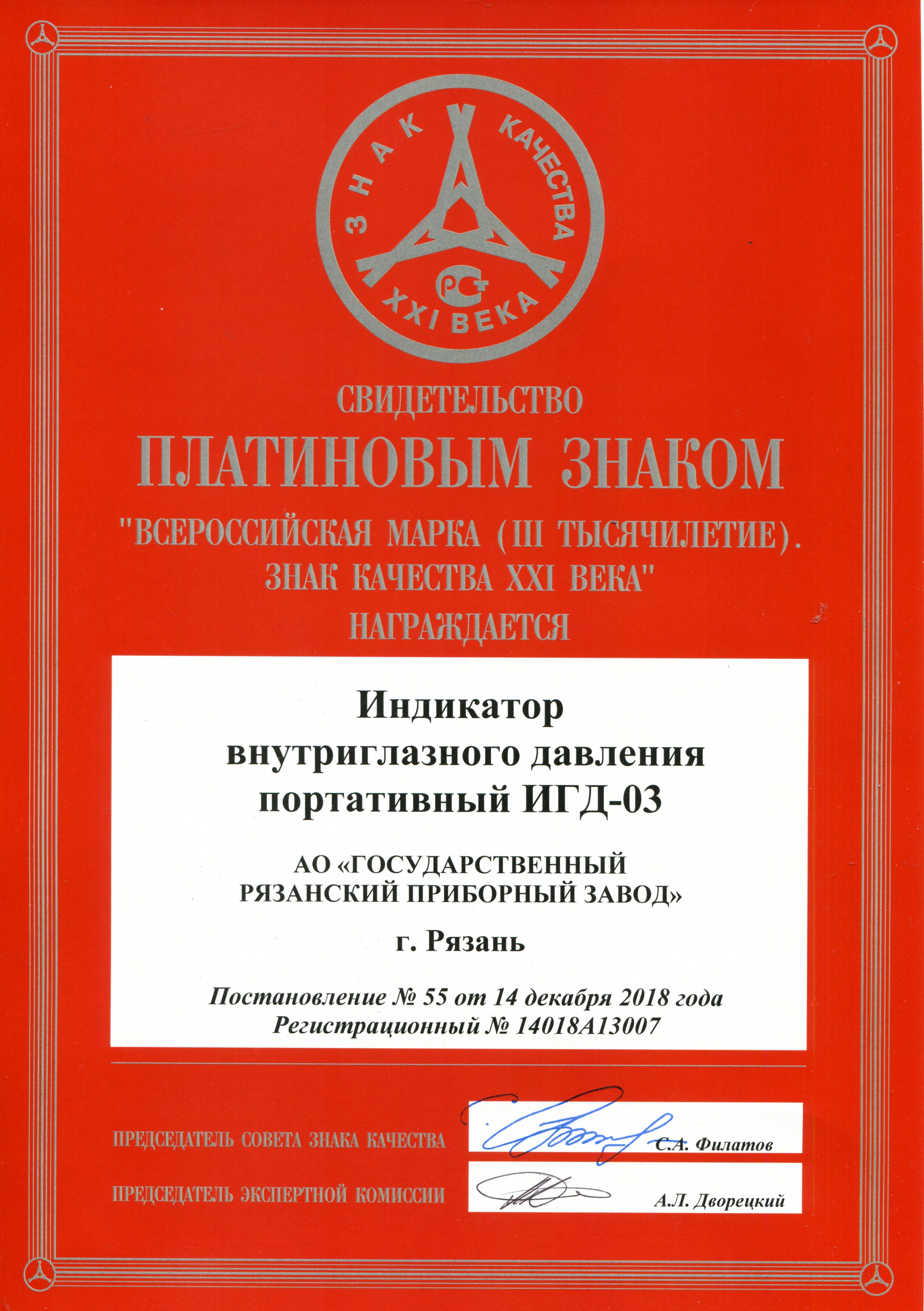 ЗНАК КАЧЕСТВА
РСТ
XXI ВЕКА

СВИДЕТЕЛЬСТВО
ПЛАТИНОВЫМ ЗНАКОМ
"ВСЕРОССИЙСКАЯ МАРКА (III ТЫСЯЧИЛЕТИЕ). ЗНАК КАЧЕСТВА XXI ВЕКА"
НАГРАЖДАЕТСЯ

Индикатор внутриглазного давления портативный ИГД-03

АО «ГОСУДАРСТВЕННЫЙ РЯЗАНСКИЙ ПРИБОРНЫЙ ЗАВОД»

г. Рязань

Постановление № 55 от 14 декабря 2018 года
Регистрационный № 14018А13007

ПРЕДСЕДАТЕЛЬ СОВЕТА ЗНАКА КАЧЕСТВА С.А. Филатов

ПРЕДСЕДАТЕЛЬ ЭКСПЕРТНОЙ КОМИССИИ А.Л. Дворецкий